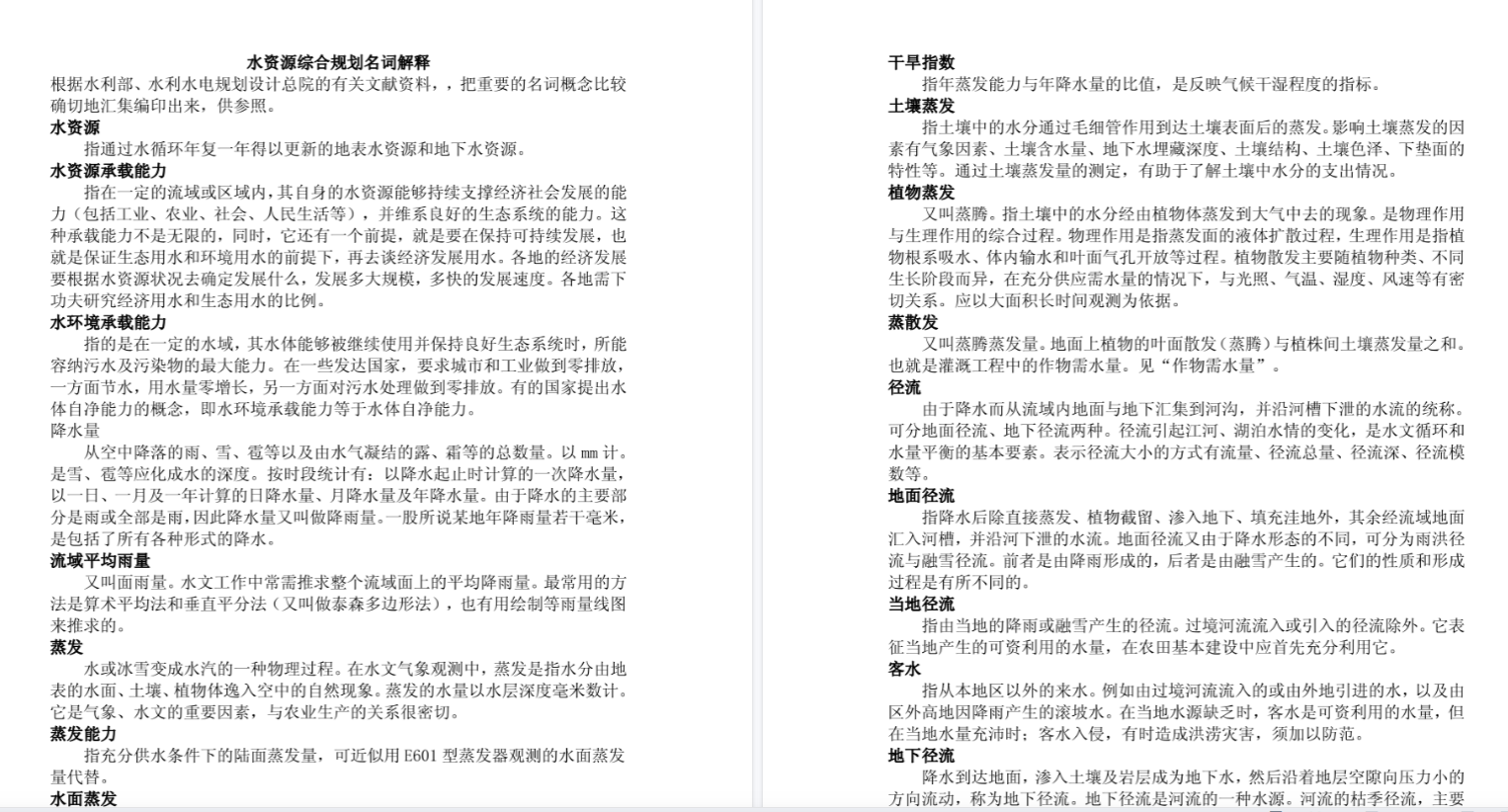 水资源综合规划名词解释
根据水利部、水利水电规划设计总院的有关文献资料，，把重要的名词概念比较确切地汇集编印出来，供参照。
水资源
指通过水循环年复一年得以更新的地表水资源和地下水资源。
水资源承载能力
指在一定的流域或区域内，其自身的水资源能够持续支撑经济社会发展的能力（包括工业、农业、社会、人民生活等），并维系良好的生态系统的能力。这种承载能力不是无限的，同时，它还有一个前提，就是要在保持可持续发展，也就是保证生态用水和环境用水的前提下，再去谈经济发展用水。各地的经济发展要根据水资源状况去确定发展什么，发展多大规模，多快的发展速度。各地需下功夫研究经济用水和生态用水的比例。
水环境承载能力
指的是在一定的水域，其水体能够被继续使用并保持良好生态系统时，所能容纳污水及污染物的最大能力。在一些发达国家，要求城市和工业做到零排放，一方面节水，用水量零增长，另一方面对污水处理做到零排放。有的国家提出水体自净能力的概念，即水环境承载能力等于水体自净能力。
降水量
从空中降落的雨、雪、雹等以及由水气凝结的露、霜等的总数量。以 mm 计。是雪、雹等应化成水的深度。按时段统计有：以降水起止时计算的一次降水量，以一日、一月及一年计算的日降水量、月降水量及年降水量。由于降水的主要部分是雨或全部是雨，因此降水量又叫做降雨量。一股所说某地年降雨量若干毫米，是包括了所有各种形式的降水。
流域平均雨量
又叫面雨量。水文工作中常需推求整个流域面上的平均降雨量。最常用的方法是算术平均法和垂直平分法（又叫做泰森多边形法），也有用绘制等雨量线图来推求的。
蒸发
水或冰雪变成水汽的一种物理过程。在水文气象观测中，蒸发是指水分由地表的水面、土壤、植物体逸入空中的自然现象。蒸发的水量以水层深度毫米数计。它是气象、水文的重要因素，与农业生产的关系很密切。
蒸发能力
指充分供水条件下的陆面蒸发量，可近似用 E601 型蒸发器观测的水面蒸发量代替。
水面蒸发

干旱指数
指年蒸发能力与年降水量的比值，是反映气候干湿程度的指标。
土壤蒸发
指土壤中的水分通过毛细管作用到达土壤表面后的蒸发。影响土壤蒸发的因素有气象因素、土壤含水量、地下水埋藏深度、土壤结构、土壤色泽、下垫面的特性等。通过土壤蒸发量的测定，有助于了解土壤中水分的支出情况。
植物蒸发
又叫蒸腾。指土壤中的水分经由植物体蒸发到大气中去的现象。是物理作用与生理作用的综合过程。物理作用是指蒸发面的液体扩散过程，生理作用是指植物根系吸水、体内输水和叶面气孔开放等过程。植物散发主要随植物种类、不同生长阶段而异，在充分供应需水量的情况下，与光照、气温、湿度、风速等有密切关系。应以大面积长时间观测为依据。
蒸散发
又叫蒸腾蒸发量。地面上植物的叶面散发（蒸腾）与植株间土壤蒸发量之和。也就是灌溉工程中的作物需水量。见“作物需水量”。
径流
由于降水而从流域内地面与地下汇集到河沟，并沿河槽下泄的水流的统称。可分地面径流、地下径流两种。径流引起江河、湖泊水情的变化，是水文循环和水量平衡的基本要素。表示径流大小的方式有流量、径流总量、径流深、径流模数等。
地面径流
指降水后除直接蒸发、植物截留、渗入地下、填充洼地外，其余经流域地面汇入河槽，并沿河下泄的水流。地面径流又由于降水形态的不同，可分为雨洪径流与融雪径流。前者是由降雨形成的，后者是由融雪产生的。它们的性质和形成过程是有所不同的。
当地径流
指由当地的降雨或融雪产生的径流。过境河流流入或引入的径流除外。它表征当地产生的可资利用的水量，在农田基本建设中应首先充分利用它。
客水
指从本地区以外的来水。例如由过境河流流入的或由外地引进的水，以及由区外高地因降雨产生的滚坡水。在当地水源缺乏时，客水是可资利用的水量，但在当地水量充沛时；客水入侵，有时造成洪涝灾害，须加以防范。
地下径流
降水到达地面，渗入土壤及岩层成为地下水，然后沿着地层空隙向压力小的方向流动，称为地下径流。地下径流是河流的一种水源。河流的枯季径流，主要